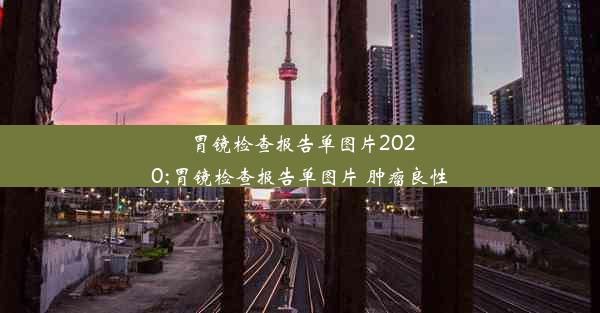 胃镜检查报告单图片2020;胃镜检查报告单图片 肿瘤良性